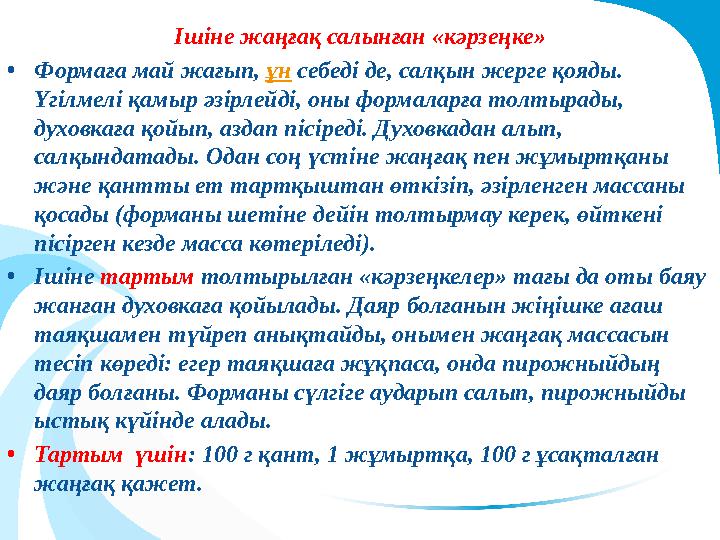 Ішіне жаңғақ салынған «кәрзеңке»

• Формаға май жағып, ұн себеді де, салқын жерге қояды. Үгілмелі қамыр әзірлейді, оны формаларға толтырады, духовкаға қойып, аздап пісіреді. Духовкадан алып, салқындатады. Одан соң үстіне жаңғақ пен жұмыртқаны және қантты ет тартқыштан өткізіп, әзірленген массаны қосады (форманы шетіне дейін толтырмау керек, өйткені пісірген кезде масса көтеріледі).

• Ішіне тартым толтырылған «кәрзеңкелер» тағы да оты баяу жанған духовкаға қойылады. Даяр болғанын жіңішке ағаш таяқшамен түйреп анықтайды, онымен жаңғақ массасын тесіп көреді: егер таяқшаға жұқпаса, онда пирожныйдың даяр болғаны. Форманы сүлгіге аударып салып, пирожныйды ыстық күйінде алады.

• Тартым үшін: 100 г қант, 1 жұмыртқа, 100 г ұсақталған жаңғақ қажет.